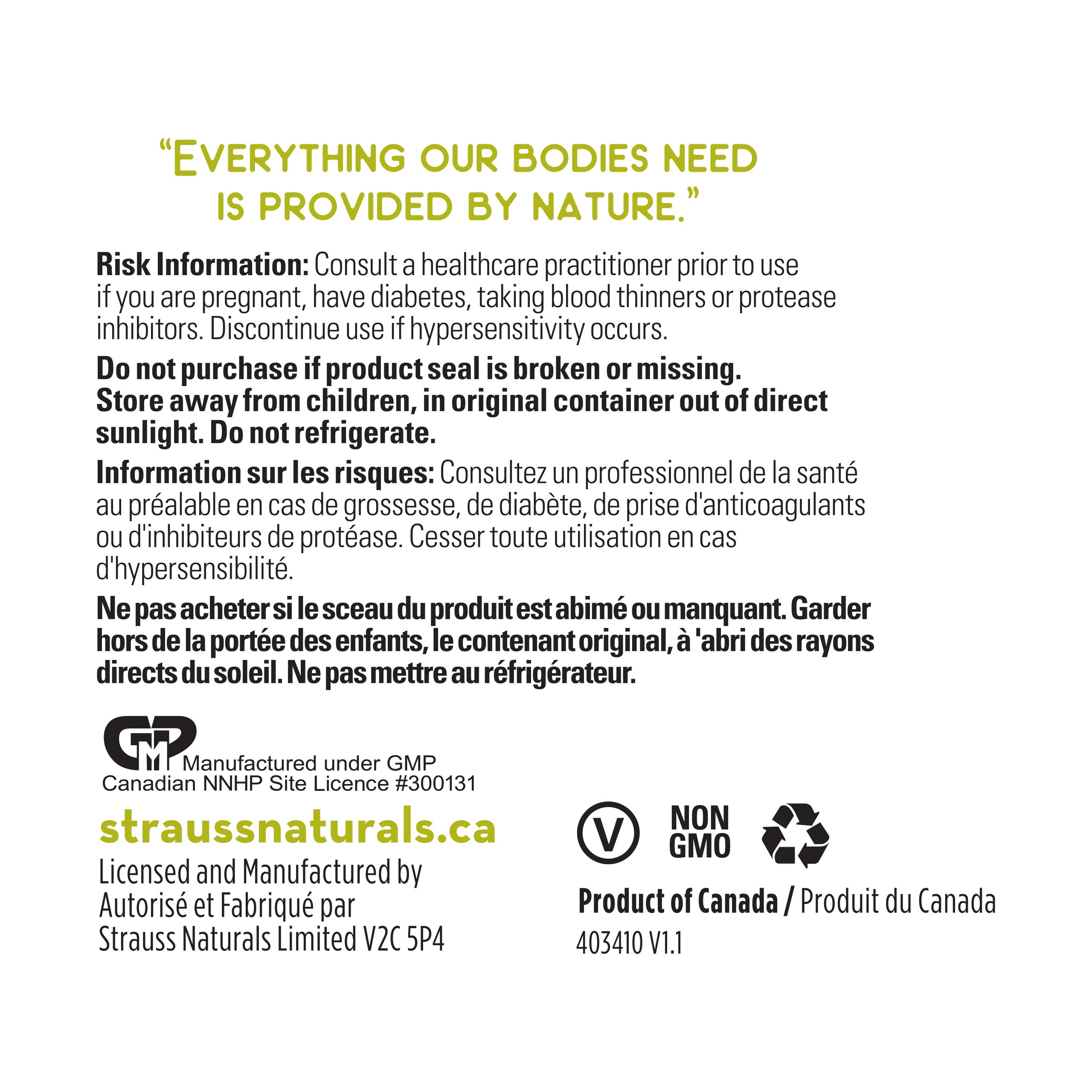 "EVERYTHING OUR BODIES NEED IS PROVIDED BY NATURE."

Risk Information: Consult a healthcare practitioner prior to use if you are pregnant, have diabetes, taking blood thinners or protease inhibitors. Discontinue use if hypersensitivity occurs.

Do not purchase if product seal is broken or missing. Store away from children, in original container out of direct sunlight. Do not refrigerate.

Information sur les risques: Consultez un professionnel de la santé au préalable en cas de grossesse, de diabète, de prise d'anticoagulants ou d'inhibiteurs de protéase. Cesser toute utilisation en cas d'hypersensibilité.

Ne pas acheter si le sceau du produit est abimé ou manquant. Garder hors de la portée des enfants, le contenant original, à 'abri des rayons directs du soleil. Ne pas mettre au réfrigérateur.

GMP
Manufactured under GMP
Canadian NNHP Site Licence #300131

straussnaturals.ca

Licensed and Manufactured by
Autorisé et Fabriqué par
Strauss Naturals Limited V2C 5P4

V
NON
GMO

Product of Canada / Produit du Canada
403410 V1.1